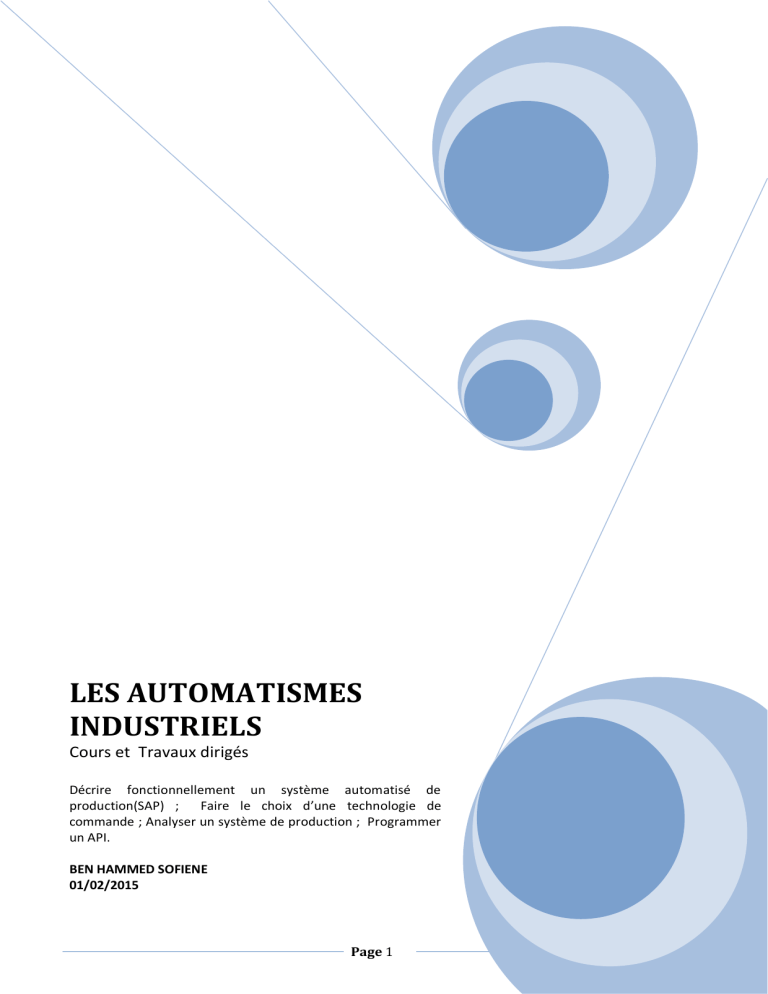 LES AUTOMATISMES INDUSTRIELS

Cours et Travaux dirigés

Décrire fonctionnellement un système automatisé de production(SAP) ; Faire le choix d'une technologie de commande ; Analyser un système de production ; Programmer un API.

BEN HAMMED SOFIENE
01/02/2015

Page 1